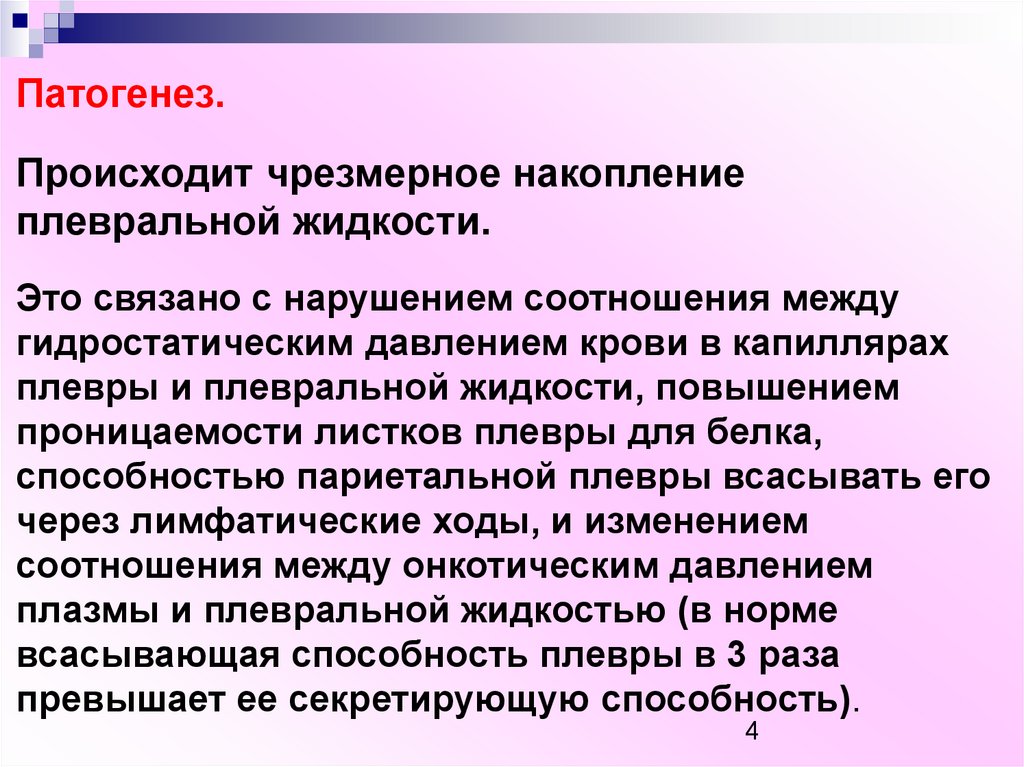 Патогенез.

Происходит чрезмерное накопление плевральной жидкости.

Это связано с нарушением соотношения между гидростатическим давлением крови в капиллярах плевры и плевральной жидкости, повышением проницаемости листков плевры для белка, способностью париетальной плевры всасывать его через лимфатические ходы, и изменением соотношения между онкотическим давлением плазмы и плевральной жидкостью (в норме всасывающая способность плевры в 3 раза превышает ее секретирующую способность).

4